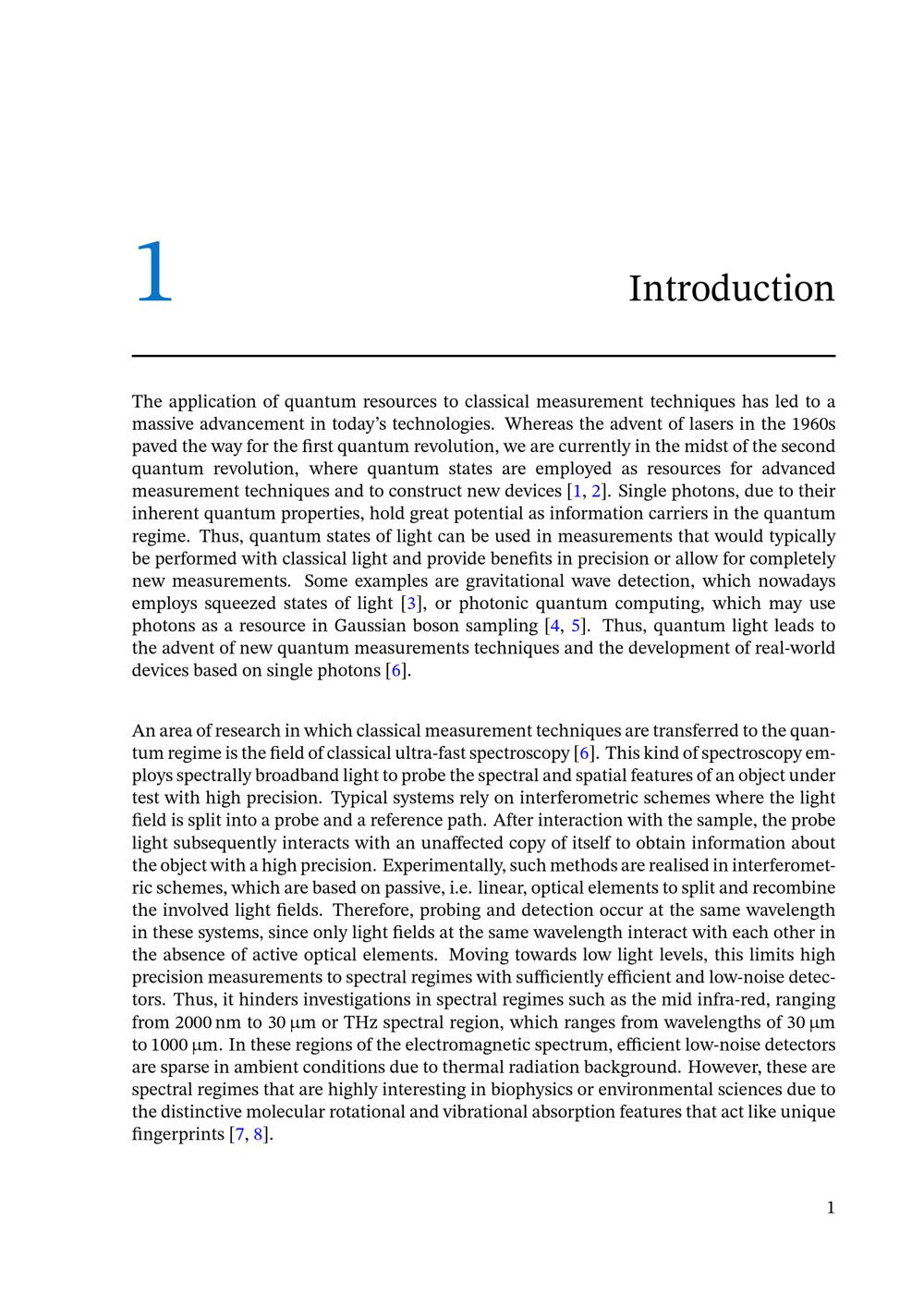 1

Introduction

The application of quantum resources to classical measurement techniques has led to a massive advancement in today's technologies. Whereas the advent of lasers in the 1960s paved the way for the first quantum revolution, we are currently in the midst of the second quantum revolution, where quantum states are employed as resources for advanced measurement techniques and to construct new devices [1, 2]. Single photons, due to their inherent quantum properties, hold great potential as information carriers in the quantum regime. Thus, quantum states of light can be used in measurements that would typically be performed with classical light and provide benefits in precision or allow for completely new measurements. Some examples are gravitational wave detection, which nowadays employs squeezed states of light [3], or photonic quantum computing, which may use photons as a resource in Gaussian boson sampling [4, 5]. Thus, quantum light leads to the advent of new quantum measurements techniques and the development of real-world devices based on single photons [6].

An area of research in which classical measurement techniques are transferred to the quantum regime is the field of classical ultra-fast spectroscopy [6]. This kind of spectroscopy employs spectrally broadband light to probe the spectral and spatial features of an object under test with high precision. Typical systems rely on interferometric schemes where the light field is split into a probe and a reference path. After interaction with the sample, the probe light subsequently interacts with an unaffected copy of itself to obtain information about the object with a high precision. Experimentally, such methods are realised in interferometric schemes, which are based on passive, i.e. linear, optical elements to split and recombine the involved light fields. Therefore, probing and detection occur at the same wavelength in these systems, since only light fields at the same wavelength interact with each other in the absence of active optical elements. Moving towards low light levels, this limits high precision measurements to spectral regimes with sufficiently efficient and low-noise detectors. Thus, it hinders investigations in spectral regimes such as the mid infra-red, ranging from 2000 nm to 30 μm or THz spectral region, which ranges from wavelengths of 30 μm to 1000 μm. In these regions of the electromagnetic spectrum, efficient low-noise detectors are sparse in ambient conditions due to thermal radiation background. However, these are spectral regimes that are highly interesting in biophysics or environmental sciences due to the distinctive molecular rotational and vibrational absorption features that act like unique fingerprints [7, 8].

1